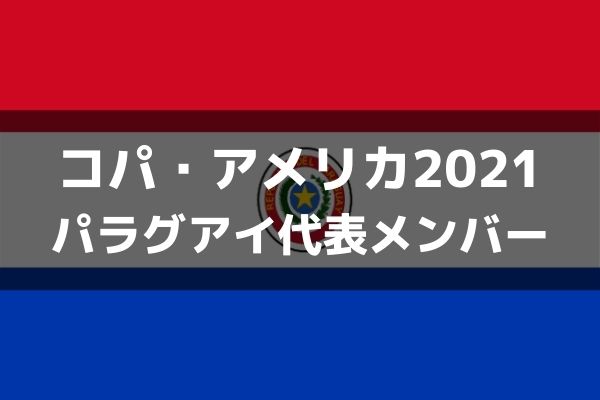 コパ・アメリカ2021
パラグアイ代表メンバー